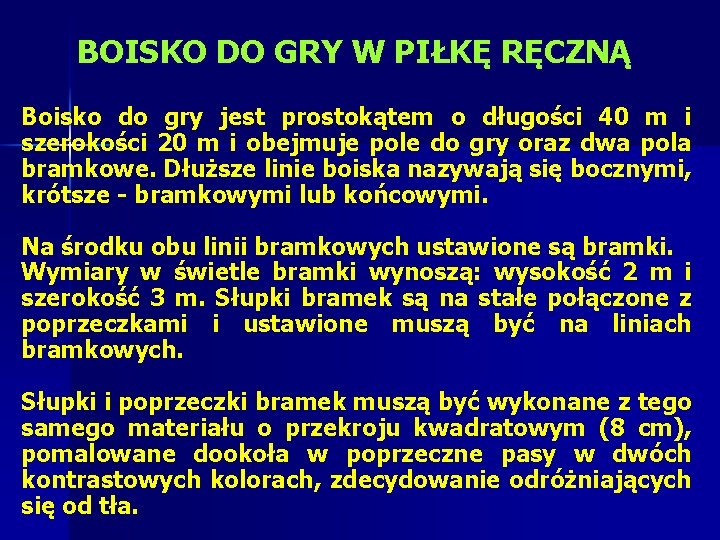 BOISKO DO GRY W PIŁKĘ RĘCZNĄ

Boisko do gry jest prostokątem o długości 40 m i szerokości 20 m i obejmuje pole do gry oraz dwa pola bramkowe. Dłuższe linie boiska nazywają się bocznymi, krótsze - bramkowymi lub końcowymi.

Na środku obu linii bramkowych ustawione są bramki. Wymiary w świetle bramki wynoszą: wysokość 2 m i szerokość 3 m. Słupki bramek są na stałe połączone z poprzeczkami i ustawione muszą być na liniach bramkowych.

Słupki i poprzeczki bramek muszą być wykonane z tego samego materiału o przekroju kwadratowym (8 cm), pomalowane dookoła w poprzeczne pasy w dwóch kontrastowych kolorach, zdecydowanie odróżniających się od tła.